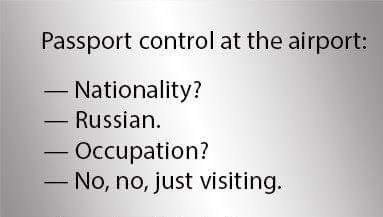 Passport control at the airport:

— Nationality?
— Russian.
— Occupation?
— No, no, just visiting.